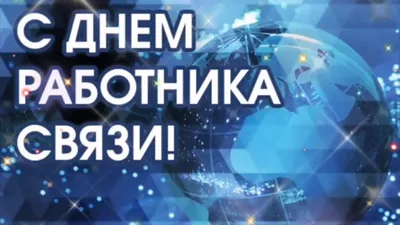 С ДНЕМ РАБОТНИКА СВЯЗИ!